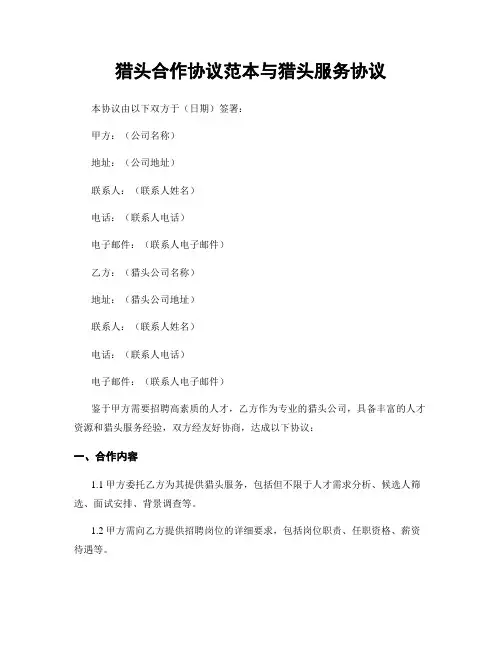 猎头合作协议范本与猎头服务协议

本协议由以下双方于（日期）签署：

甲方：（公司名称）

地址：（公司地址）

联系人：（联系人姓名）

电话：（联系人电话）

电子邮件：（联系人电子邮件）

乙方：（猎头公司名称）

地址：（猎头公司地址）

联系人：（联系人姓名）

电话：（联系人电话）

电子邮件：（联系人电子邮件）

鉴于甲方需要招聘高素质的人才，乙方作为专业的猎头公司，具备丰富的人才资源和猎头服务经验，双方经友好协商，达成以下协议：

一、合作内容

1.1 甲方委托乙方为其提供猎头服务，包括但不限于人才需求分析、候选人筛选、面试安排、背景调查等。

1.2 甲方需向乙方提供招聘岗位的详细要求，包括岗位职责、任职资格、薪资待遇等。